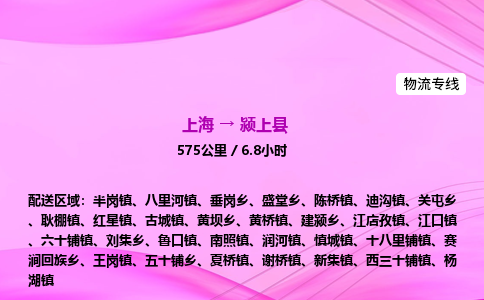 物流专线

上海 → 颍上县

575公里 / 6.8小时

配送区域：半岗镇、八里河镇、垂岗乡、盛堂乡、陈桥镇、迪沟镇、关屯乡、耿棚镇、红星镇、古城镇、黄坝乡、黄桥镇、建颍乡、江店孜镇、江口镇、六十铺镇、刘集乡、鲁口镇、南照镇、润河镇、慎城镇、十八里铺镇、赛涧回族乡、王岗镇、五十铺乡、夏桥镇、谢桥镇、新集镇、西三十铺镇、杨湖镇